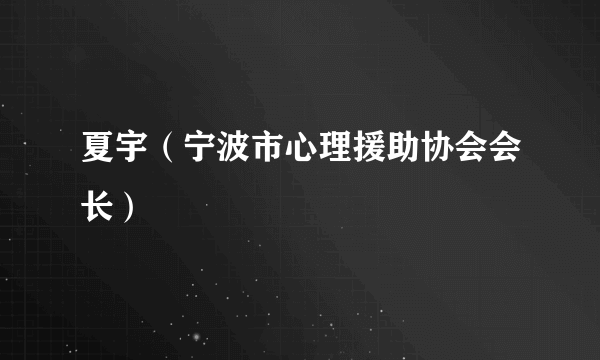 夏宇（宁波市心理援助协会会长）